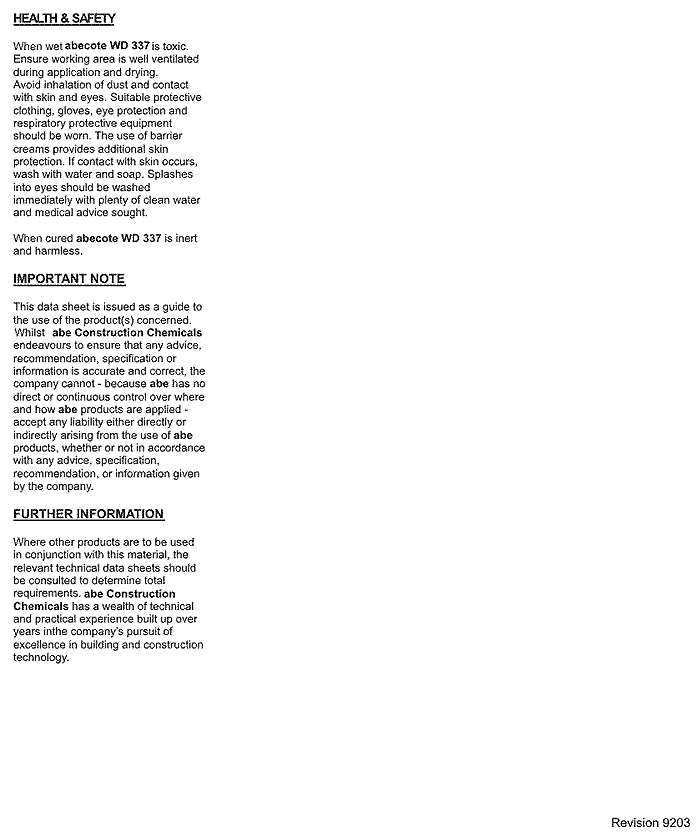 HEALTH & SAFETY

When wet abecote WD 337 is toxic. Ensure working area is well ventilated during application and drying.
Avoid inhalation of dust and contact with skin and eyes. Suitable protective clothing, gloves, eye protection and respiratory protective equipment should be worn. The use of barrier creams provides additional skin protection. If contact with skin occurs, wash with water and soap. Splashes into eyes should be washed immediately with plenty of clean water and medical advice sought.

When cured abecote WD 337 is inert and harmless.

IMPORTANT NOTE

This data sheet is issued as a guide to the use of the product(s) concerned. Whilst abe Construction Chemicals endeavours to ensure that any advice, recommendation, specification or information is accurate and correct, the company cannot - because abe has no direct or continuous control over where and how abe products are applied - accept any liability either directly or indirectly arising from the use of abe products, whether or not in accordance with any advice, specification, recommendation, or information given by the company.

FURTHER INFORMATION

Where other products are to be used in conjunction with this material, the relevant technical data sheets should be consulted to determine total requirements. abe Construction Chemicals has a wealth of technical and practical experience built up over years inthe company's pursuit of excellence in building and construction technology.

Revision 9203